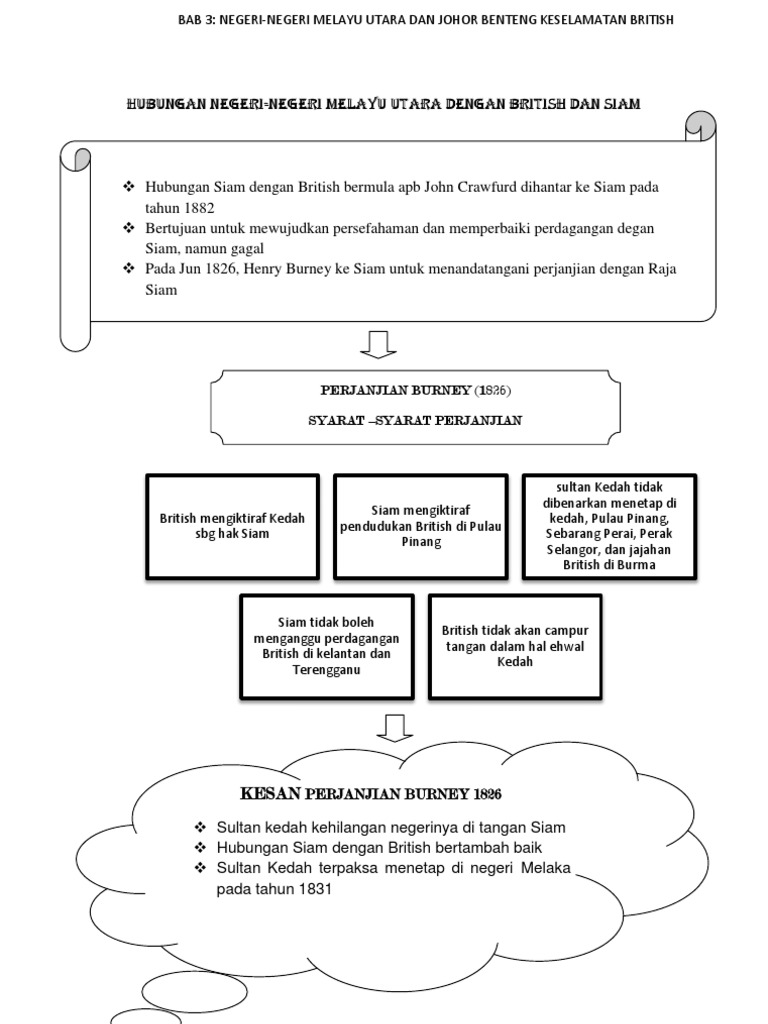 BAB 3: NEGERI-NEGERI MELAYU UTARA DAN JOHOR BENTENG KESELAMATAN BRITISH

HUBUNGAN NEGERI-NEGERI MELAYU UTARA DENGAN BRITISH DAN SIAM

❖ Hubungan Siam dengan British bermula apb John Crawfurd dihantar ke Siam pada tahun 1882
❖ Bertujuan untuk mewujudkan persefahaman dan memperbaiki perdagangan degan Siam, namun gagal
❖ Pada Jun 1826, Henry Burney ke Siam untuk menandatangani perjanjian dengan Raja Siam

PERJANJIAN BURNEY (1826)

SYARAT –SYARAT PERJANJIAN

British mengiktiraf Kedah sbg hak Siam

Siam mengiktiraf pendudukan British di Pulau Pinang

sultan Kedah tidak dibenarkan menetap di kedah, Pulau Pinang, Sebarang Perai, Perak Selangor, dan jajahan British di Burma

Siam tidak boleh menganggu perdagangan British di kelantan dan Terengganu

British tidak akan campur tangan dalam hal ehwal Kedah

KESAN PERJANJIAN BURNEY 1826

❖ Sultan kedah kehilangan negerinya di tangan Siam
❖ Hubungan Siam dengan British bertambah baik
❖ Sultan Kedah terpaksa menetap di negeri Melaka pada tahun 1831